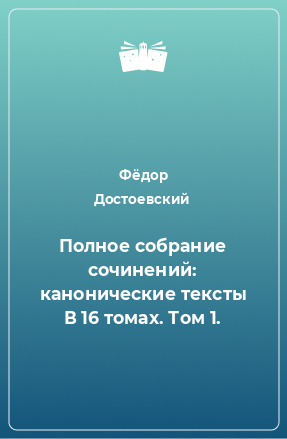 Фёдор
Достоевский

Полное собрание сочинений: канонические тексты В 16 томах. Том 1.